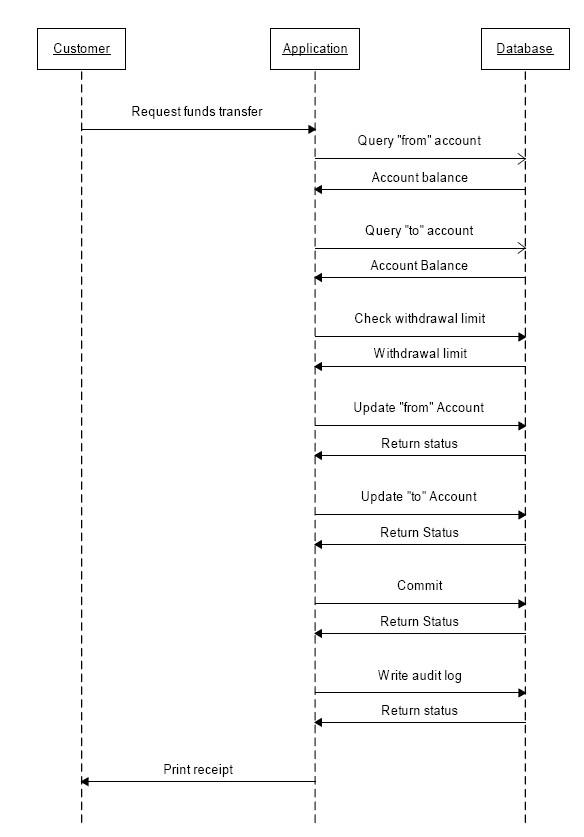 Customer

Application

Database

Request funds transfer

Query "from" account

Account balance

Query "to" account

Account Balance

Check withdrawal limit

Withdrawal limit

Update "from" Account

Return status

Update "to" Account

Return Status

Commit

Return Status

Write audit log

Return status

Print receipt